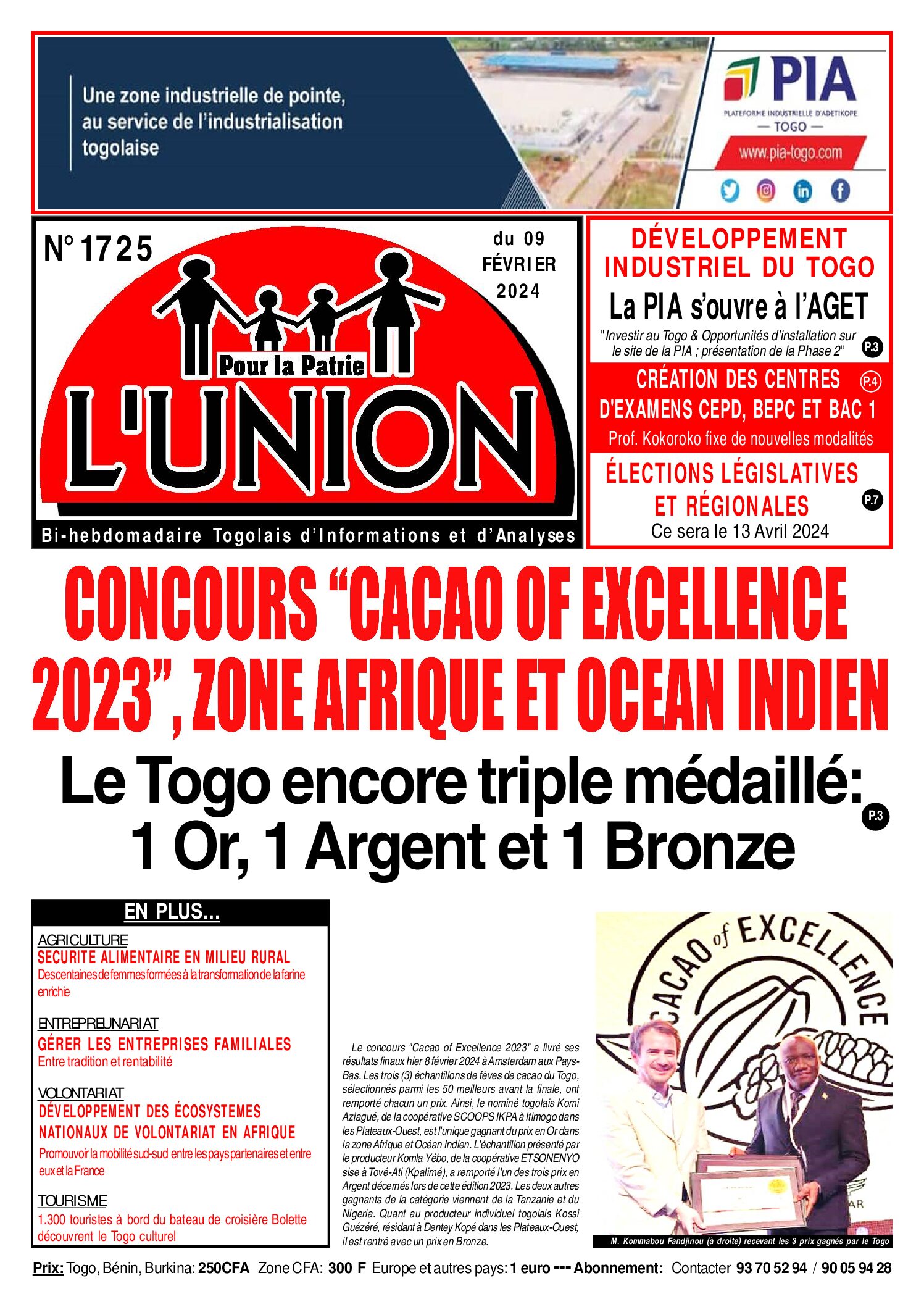 Une zone industrielle de pointe, au service de l'industrialisation togolaise

PIA
PLATEFORME INDUSTRIELLE D'ADETIKOPE
— TOGO —
www.pia-togo.com

N° 1725

du 09 FÉVRIER 2024

Pour la Patrie
L'UNION
Bi-hebdomadaire Togolais d'Informations et d'Analyses

DÉVELOPPEMENT INDUSTRIEL DU TOGO
La PIA s'ouvre à l'AGET
"Investir au Togo & Opportunités d'installation sur le site de la PIA ; présentation de la Phase 2" P.3

CRÉATION DES CENTRES D'EXAMENS CEPD, BEPC ET BAC 1 P.4
Prof. Kokoroko fixe de nouvelles modalités

ÉLECTIONS LÉGISLATIVES ET RÉGIONALES P.7
Ce sera le 13 Avril 2024

CONCOURS "CACAO OF EXCELLENCE 2023", ZONE AFRIQUE ET OCEAN INDIEN

Le Togo encore triple médaillé: 1 Or, 1 Argent et 1 Bronze P.3

EN PLUS...

AGRICULTURE
SECURITE ALIMENTAIRE EN MILIEU RURAL
Des centaines de femmes formées à la transformation de la farine enrichie

ENTREPREUNARIAT
GÉRER LES ENTREPRISES FAMILIALES
Entre tradition et rentabilité

VOLONTARIAT
DÉVELOPPEMENT DES ÉCOSYSTEMES NATIONAUX DE VOLONTARIAT EN AFRIQUE
Promouvoir la mobilité sud-sud entre les pays partenaires et entre eux et la France

TOURISME
1.300 touristes à bord du bateau de croisière Bolette découvrent le Togo culturel

Le concours "Cacao of Excellence 2023" a livré ses résultats finaux hier 8 février 2024 à Amsterdam aux Pays-Bas. Les trois (3) échantillons de fèves de cacao du Togo, sélectionnés parmi les 50 meilleurs avant la finale, ont remporté chacun un prix. Ainsi, le nominé togolais Komi Aziagué, de la coopérative SCOOPS IKPA à Itimogo dans les Plateaux-Ouest, est l'unique gagnant du prix en Or dans la zone Afrique et Océan Indien. L'échantillon présenté par le producteur Komla Yébo, de la coopérative ETSONENYO sise à Tové-Ati (Kpalimé), a remporté l'un des trois prix en Argent décernés lors de cette édition 2023. Les deux autres gagnants de la catégorie viennent de la Tanzanie et du Nigeria. Quant au producteur individuel togolais Kossi Guézéré, résidant à Dentey Kopé dans les Plateaux-Ouest, il est rentré avec un prix en Bronze.

CACAO of EXCELLENCE

M. Kommabou Fandjinou (à droite) recevant les 3 prix gagnés par le Togo

Prix: Togo, Bénin, Burkina: 250CFA Zone CFA: 300 F Europe et autres pays: 1 euro --- Abonnement: Contacter 93 70 52 94 / 90 05 94 28